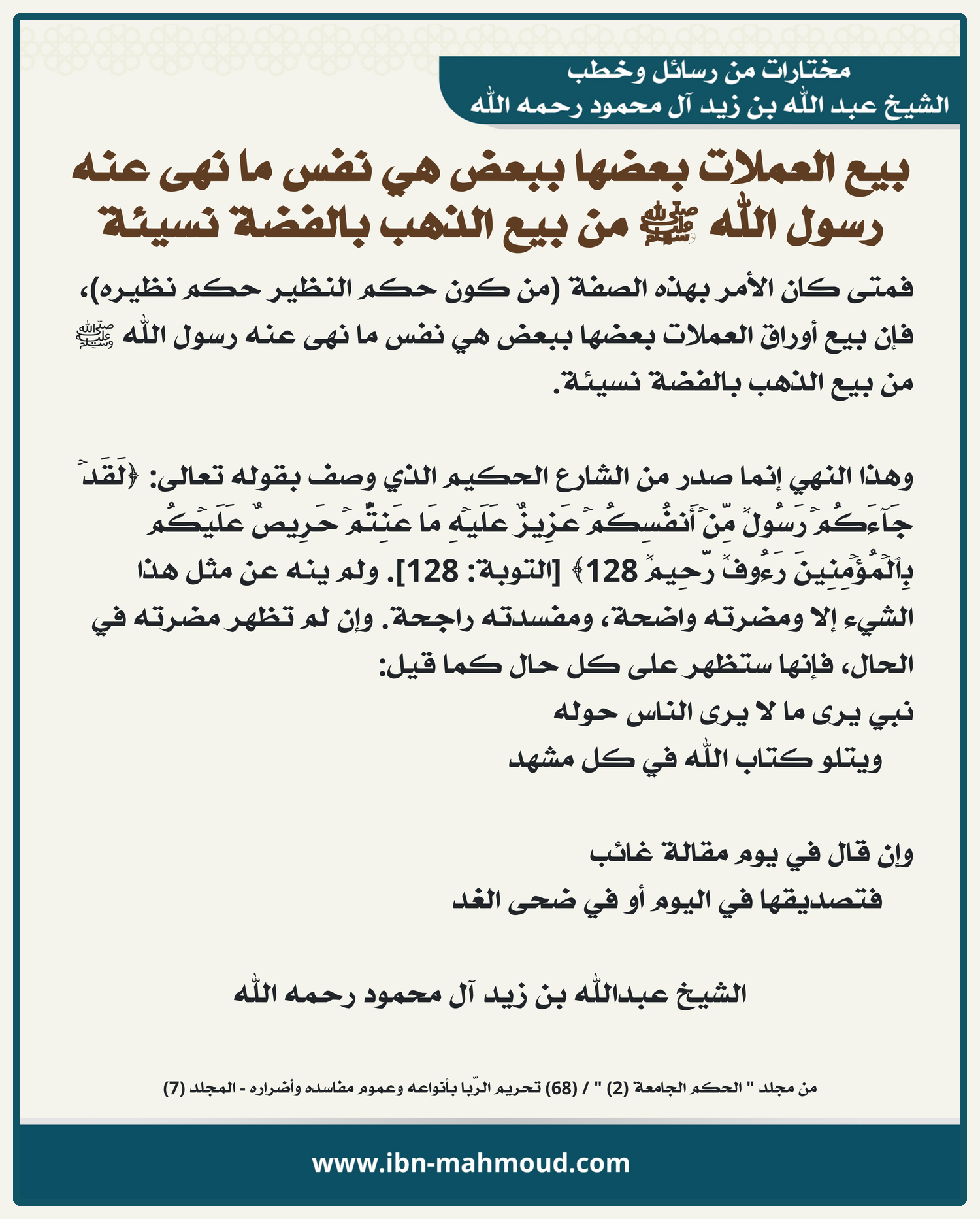 مختارات من رسائل وخطب
الشيخ عبد الله بن زيد آل محمود رحمه الله

بيع العملات بعضها ببعض هي نفس ما نهى عنه رسول الله ﷺ من بيع الذهب بالفضة نسيئة

فمتى كان الأمر بهذه الصفة (من كون حكم النظير حكم نظيره)، فإن بيع أوراق العملات بعضها ببعض هي نفس ما نهى عنه رسول الله ﷺ من بيع الذهب بالفضة نسيئة.

وهذا النهي إنما صدر من الشارع الحكيم الذي وصف بقوله تعالى: ﴿لَقَدۡ جَآءَكُمۡ رَسُولٞ مِّنۡ أَنفُسِكُمۡ عَزِيزٌ عَلَيۡهِ مَا عَنِتُّمۡ حَرِيصٌ عَلَيۡكُم بِٱلۡمُؤۡمِنِينَ رَءُوفٞ رَّحِيمٞ 128﴾ [التوبة: 128]. ولم ينه عن مثل هذا الشيء إلا ومضرته واضحة، ومفسدته راجحة. وإن لم تظهر مضرته في الحال، فإنها ستظهر على كل حال كما قيل:
نبي يرى ما لا يرى الناس حوله
ويتلو كتاب الله في كل مشهد

وإن قال في يوم مقالة غائب
فتصديقها في اليوم أو في ضحى الغد

الشيخ عبدالله بن زيد آل محمود رحمه الله

من مجلد " الحكم الجامعة (2) " / (68) تحريم الرّبا بأنواعه وعموم مفاسده وأضراره - المجلد (7)

www.ibn-mahmoud.com